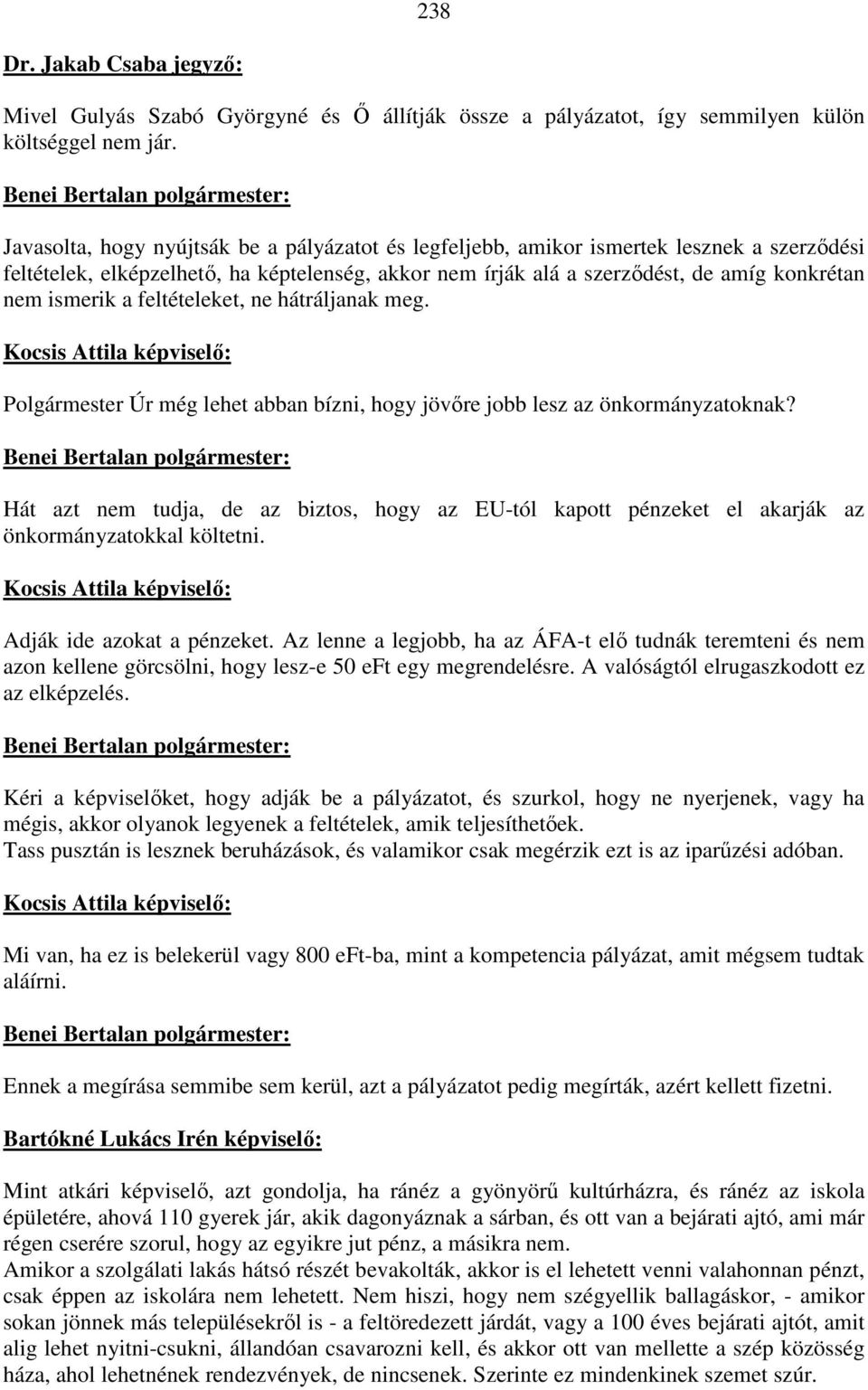 238

Dr. Jakab Csaba jegyző:

Mivel Gulyás Szabó Györgyné és Ő állítják össze a pályázatot, így semmilyen külön költséggel nem jár.

Benei Bertalan polgármester:

Javasolta, hogy nyújtsák be a pályázatot és legfeljebb, amikor ismertek lesznek a szerződési feltételek, elképzelhető, ha képtelenség, akkor nem írják alá a szerződést, de amíg konkrétan nem ismerik a feltételeket, ne hátráljanak meg.

Kocsis Attila képviselő:

Polgármester Úr még lehet abban bízni, hogy jövőre jobb lesz az önkormányzatoknak?

Benei Bertalan polgármester:

Hát azt nem tudja, de az biztos, hogy az EU-tól kapott pénzeket el akarják az önkormányzatokkal költetni.

Kocsis Attila képviselő:

Adják ide azokat a pénzeket. Az lenne a legjobb, ha az ÁFA-t elő tudnák teremteni és nem azon kellene görcsölni, hogy lesz-e 50 eFt egy megrendelésre. A valóságtól elrugaszkodott ez az elképzelés.

Benei Bertalan polgármester:

Kéri a képviselőket, hogy adják be a pályázatot, és szurkol, hogy ne nyerjenek, vagy ha mégis, akkor olyanok legyenek a feltételek, amik teljesíthetőek.
Tass pusztán is lesznek beruházások, és valamikor csak megérzik ezt is az iparűzési adóban.

Kocsis Attila képviselő:

Mi van, ha ez is belekerül vagy 800 eFt-ba, mint a kompetencia pályázat, amit mégsem tudtak aláírni.

Benei Bertalan polgármester:

Ennek a megírása semmibe sem kerül, azt a pályázatot pedig megírták, azért kellett fizetni.

Bartókné Lukács Irén képviselő:

Mint atkári képviselő, azt gondolja, ha ránéz a gyönyörű kultúrházra, és ránéz az iskola épületére, ahová 110 gyerek jár, akik dagonyáznak a sárban, és ott van a bejárati ajtó, ami már régen cserére szorul, hogy az egyikre jut pénz, a másikra nem.
Amikor a szolgálati lakás hátsó részét bevakolták, akkor is el lehetett venni valahonnan pénzt, csak éppen az iskolára nem lehetett. Nem hiszi, hogy nem szégyellik ballagáskor, - amikor sokan jönnek más településekről is - a feltöredezett járdát, vagy a 100 éves bejárati ajtót, amit alig lehet nyitni-csukni, állandóan csavarozni kell, és akkor ott van mellette a szép közösség háza, ahol lehetnének rendezvények, de nincsenek. Szerinte ez mindenkinek szemet szúr.